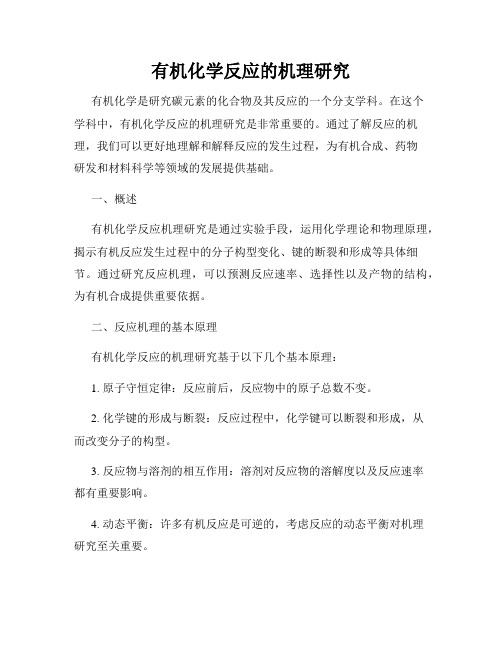 有机化学反应的机理研究

有机化学是研究碳元素的化合物及其反应的一个分支学科。在这个学科中，有机化学反应的机理研究是非常重要的。通过了解反应的机理，我们可以更好地理解和解释反应的发生过程，为有机合成、药物研发和材料科学等领域的发展提供基础。

一、概述

有机化学反应机理研究是通过实验手段，运用化学理论和物理原理，揭示有机反应发生过程中的分子构型变化、键的断裂和形成等具体细节。通过研究反应机理，可以预测反应速率、选择性以及产物的结构，为有机合成提供重要依据。

二、反应机理的基本原理

有机化学反应的机理研究基于以下几个基本原理：

1. 原子守恒定律：反应前后，反应物中的原子总数不变。

2. 化学键的形成与断裂：反应过程中，化学键可以断裂和形成，从而改变分子的构型。

3. 反应物与溶剂的相互作用：溶剂对反应物的溶解度以及反应速率都有重要影响。

4. 动态平衡：许多有机反应是可逆的，考虑反应的动态平衡对机理研究至关重要。